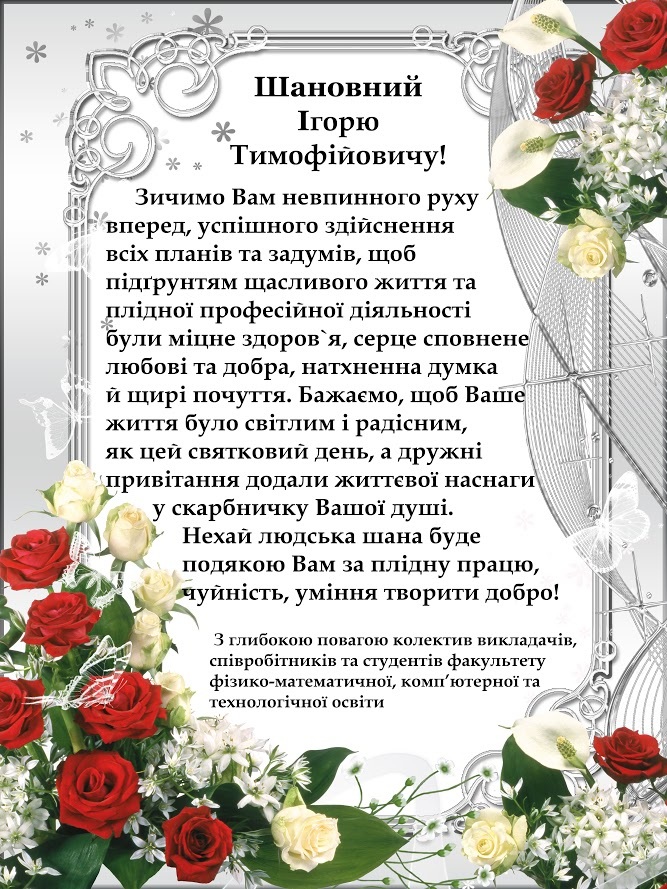 Шановний
Ігорю
Тимофійовичу!

Зичимо Вам невпинного руху вперед, успішного здійснення всіх планів та задумів, щоб підґрунтям щасливого життя та плідної професійної діяльності були міцне здоров`я, серце сповнене любові та добра, натхненна думка й щирі почуття. Бажаємо, щоб Ваше життя було світлим і радісним, як цей святковий день, а дружні привітання додали життєвої наснаги у скарбничку Вашої душі.

Нехай людська шана буде подякою Вам за плідну працю, чуйність, уміння творити добро!

З глибокою повагою колектив викладачів, співробітників та студентів факультету фізико-математичної, комп'ютерної та технологічної освіти